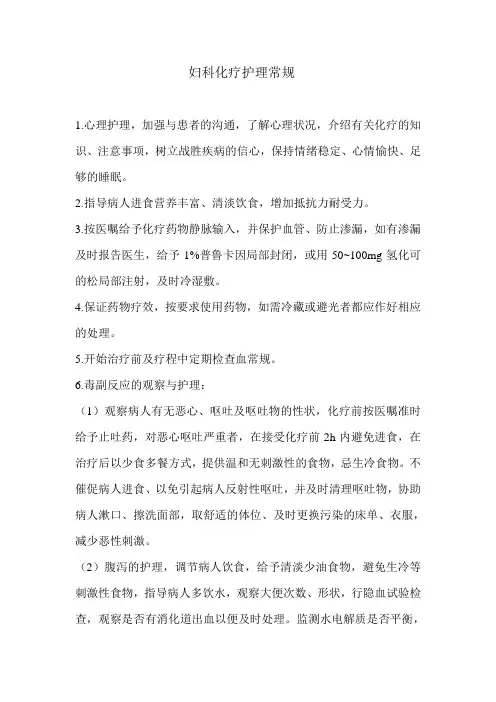 妇科化疗护理常规

1.心理护理，加强与患者的沟通，了解心理状况，介绍有关化疗的知识、注意事项，树立战胜疾病的信心，保持情绪稳定、心情愉快、足够的睡眠。

2.指导病人进食营养丰富、清淡饮食，增加抵抗力耐受力。

3.按医嘱给予化疗药物静脉输入，并保护血管、防止渗漏，如有渗漏及时报告医生，给予 1%普鲁卡因局部封闭，或用 50~100mg 氢化可的松局部注射，及时冷湿敷。

4.保证药物疗效，按要求使用药物，如需冷藏或避光者都应作好相应的处理。

5.开始治疗前及疗程中定期检查血常规。

6.毒副反应的观察与护理：

（1）观察病人有无恶心、呕吐及呕吐物的性状，化疗前按医嘱准时给予止吐药，对恶心呕吐严重者，在接受化疗前 2h 内避免进食，在治疗后以少食多餐方式，提供温和无刺激性的食物，忌生冷食物。不催促病人进食、以免引起病人反射性呕吐，并及时清理呕吐物，协助病人漱口、擦洗面部，取舒适的体位、及时更换污染的床单、衣服，减少恶性刺激。

（2）腹泻的护理，调节病人饮食，给予清淡少油食物，避免生冷等刺激性食物，指导病人多饮水，观察大便次数、形状，行隐血试验检查，观察是否有消化道出血以便及时处理。监测水电解质是否平衡，